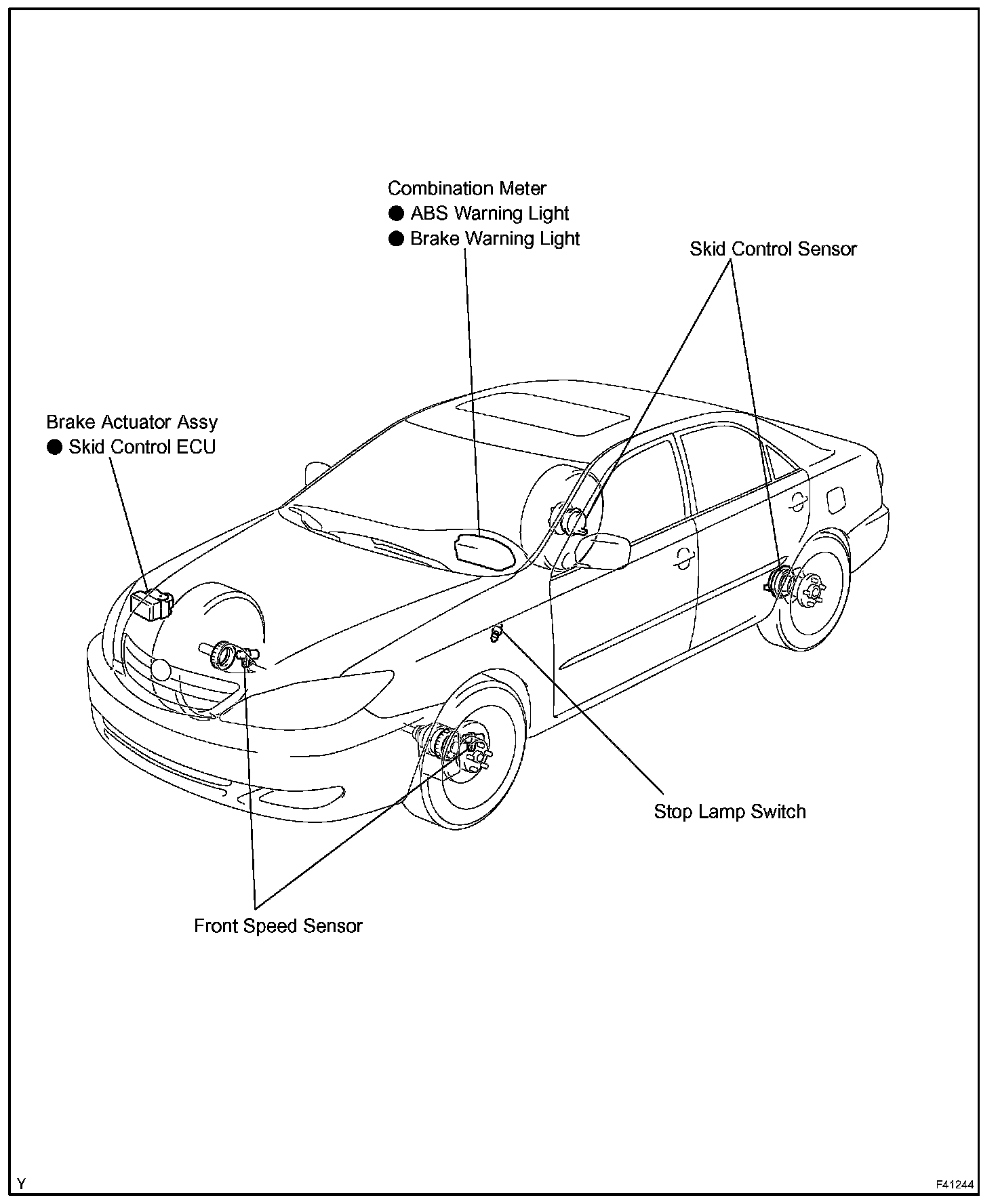 Combination Meter
● ABS Warning Light
● Brake Warning Light

Skid Control Sensor

Brake Actuator Assy
● Skid Control ECU

Stop Lamp Switch

Front Speed Sensor

Y

F41244